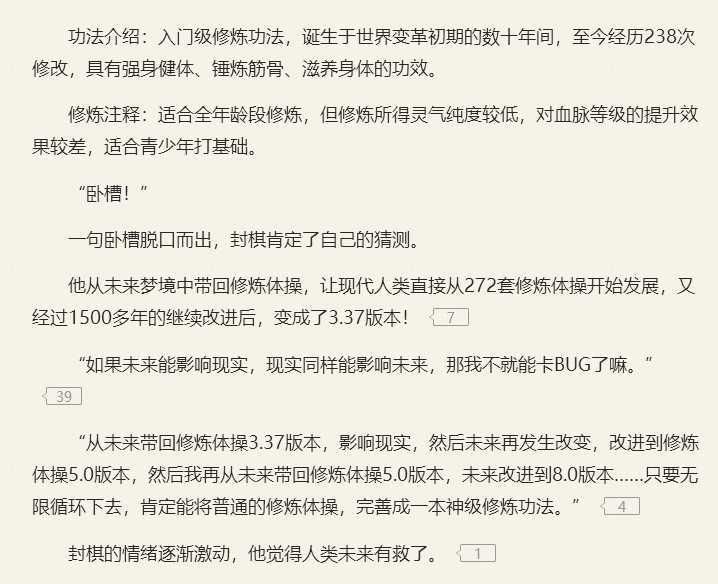 功法介绍：入门级修炼功法，诞生于世界变革初期的数十年间，至今经历238次修改，具有强身健体、锤炼筋骨、滋养身体的功效。

修炼注释：适合全年龄段修炼，但修炼所得灵气纯度较低，对血脉等级的提升效果较差，适合青少年打基础。

“卧槽！”

一句卧槽脱口而出，封棋肯定了自己的猜测。

他从未来梦境中带回修炼体操，让现代人类直接从272套修炼体操开始发展，又经过1500多年的继续改进后，变成了3.37版本！ 7

“如果未来能影响现实，现实同样能影响未来，那我不就能卡BUG了嘛。” 39

“从未来带回修炼体操3.37版本，影响现实，然后未来再发生改变，改进到修炼体操5.0版本，然后我再从未来带回修炼体操5.0版本，未来改进到8.0版本……只要无限循环下去，肯定能将普通的修炼体操，完善成一本神级修炼功法。” 4

封棋的情绪逐渐激动，他觉得人类未来有救了。 1